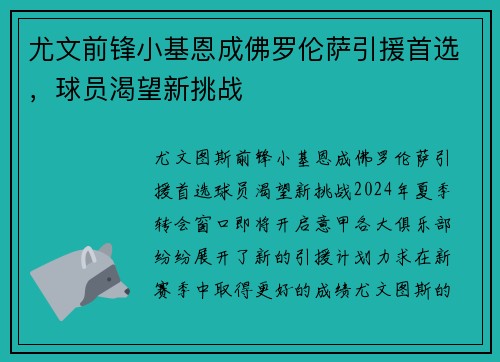 尤文前锋小基恩成佛罗伦萨引援首选，球员渴望新挑战

尤文图斯前锋小基恩成佛罗伦萨引援首选球员渴望新挑战2024年夏季转会窗口即将开启意甲各大俱乐部纷纷展开了新的引援计划力求在新赛季中取得更好的成绩尤文图斯的